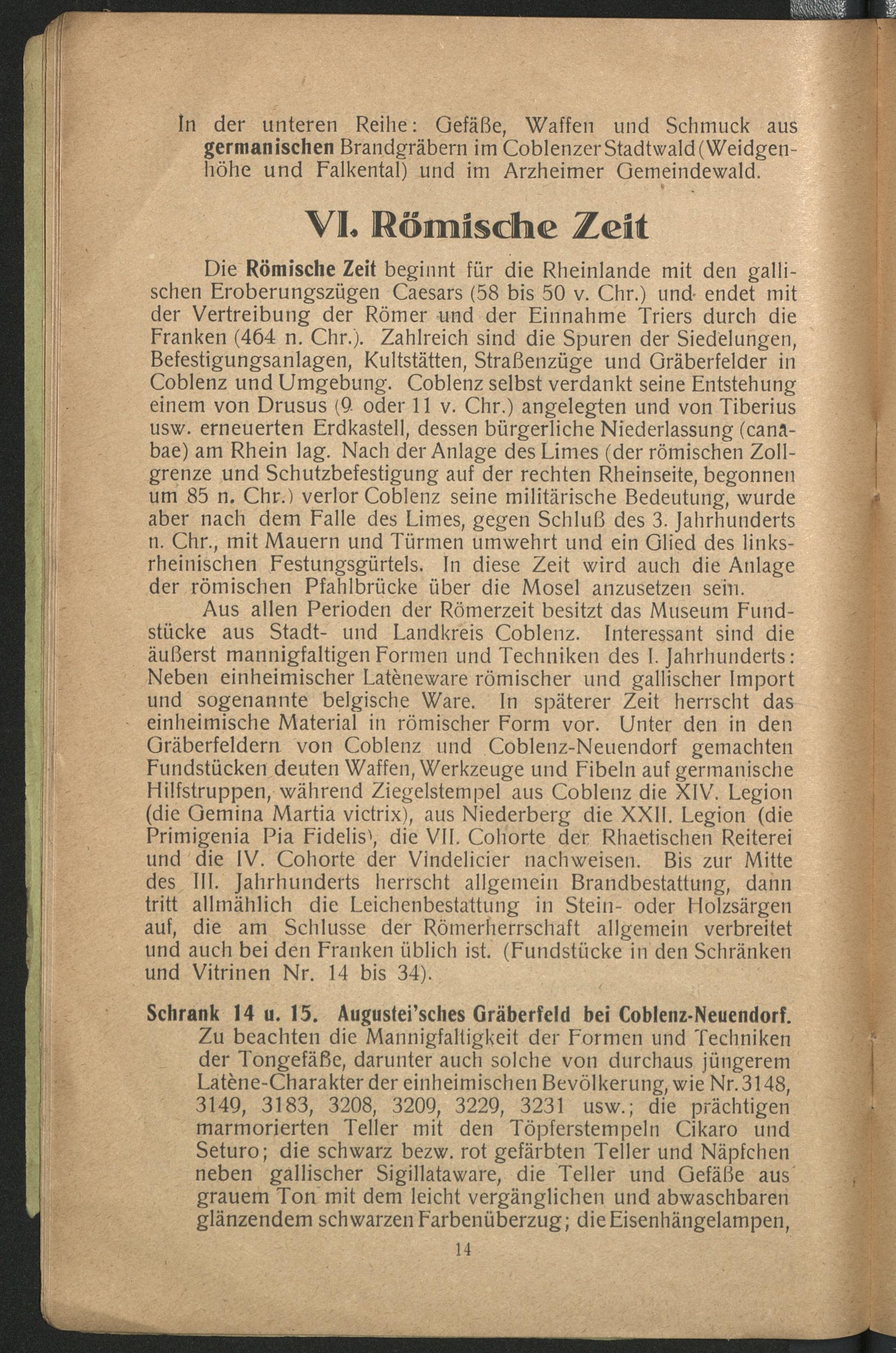 In der unteren Reihe: Gefäße, Waffen und Schmuck aus germanischen Brandgräbern im Coblenzer Stadtwald (Weidgenhöhe und Falkental) und im Arzheimer Gemeindewald.

VI. Römische Zeit

Die Römische Zeit beginnt für die Rheinlande mit den gallischen Eroberungszügen Caesars (58 bis 50 v. Chr.) und endet mit der Vertreibung der Römer und der Einnahme Triers durch die Franken (464 n. Chr.). Zahlreich sind die Spuren der Siedelungen, Befestigungsanlagen, Kultstätten, Straßenzüge und Gräberfelder in Coblenz und Umgebung. Coblenz selbst verdankt seine Entstehung einem von Drusus (9 oder 11 v. Chr.) angelegten und von Tiberius usw. erneuerten Erdkastell, dessen bürgerliche Niederlassung (canabae) am Rhein lag. Nach der Anlage des Limes (der römischen Zollgrenze und Schutzbefestigung auf der rechten Rheinseite, begonnen um 85 n. Chr.) verlor Coblenz seine militärische Bedeutung, wurde aber nach dem Falle des Limes, gegen Schluß des 3. Jahrhunderts n. Chr., mit Mauern und Türmen umwehrt und ein Glied des linksrheinischen Festungsgürtels. In diese Zeit wird auch die Anlage der römischen Pfahlbrücke über die Mosel anzusetzen sein.

Aus allen Perioden der Römerzeit besitzt das Museum Fundstücke aus Stadt- und Landkreis Coblenz. Interessant sind die äußerst mannigfaltigen Formen und Techniken des I. Jahrhunderts: Neben einheimischer Latèneware römischer und gallischer Import und sogenannte belgische Ware. In späterer Zeit herrscht das einheimische Material in römischer Form vor. Unter den in den Gräberfeldern von Coblenz und Coblenz-Neuendorf gemachten Fundstücken deuten Waffen, Werkzeuge und Fibeln auf germanische Hilfstruppen, während Ziegelstempel aus Coblenz die XIV. Legion (die Gemina Martia victrix), aus Niederberg die XXII. Legion (die Primigenia Pia Fidelis), die VII. Cohorte der Rhaetischen Reiterei und die IV. Cohorte der Vindelicier nachweisen. Bis zur Mitte des III. Jahrhunderts herrscht allgemein Brandbestattung, dann tritt allmählich die Leichenbestattung in Stein- oder Holzsärgen auf, die am Schlusse der Römerherrschaft allgemein verbreitet und auch bei den Franken üblich ist. (Fundstücke in den Schränken und Vitrinen Nr. 14 bis 34).

Schrank 14 u. 15. Augustei'sches Gräberfeld bei Coblenz-Neuendorf. Zu beachten die Mannigfaltigkeit der Formen und Techniken der Tongefäße, darunter auch solche von durchaus jüngerem Latène-Charakter der einheimischen Bevölkerung, wie Nr. 3148, 3149, 3183, 3208, 3209, 3229, 3231 usw.; die prächtigen marmorierten Teller mit den Töpferstempeln Cikaro und Seturo; die schwarz bezw. rot gefärbten Teller und Näpfchen neben gallischer Sigillataware, die Teller und Gefäße aus grauem Ton mit dem leicht vergänglichen und abwaschbaren glänzendem schwarzen Farbenüberzug; die Eisenhängelampen,

14